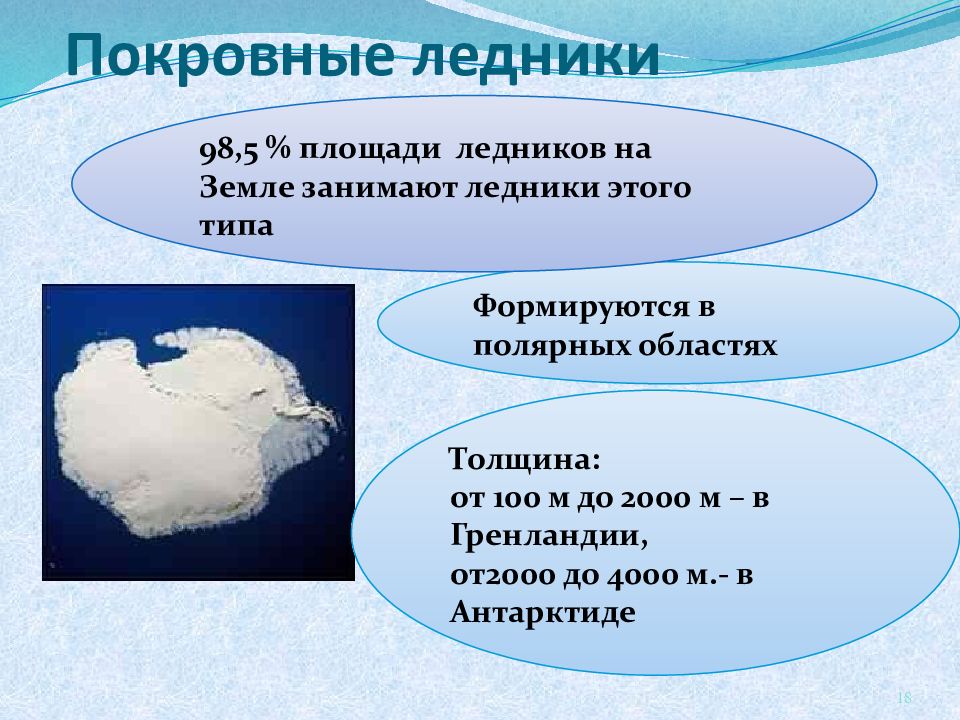 Покровные ледники

98,5 % площади ледников на Земле занимают ледники этого типа

Формируются в полярных областях

Толщина:
от 100 м до 2000 м – в Гренландии,
от2000 до 4000 м.- в Антарктиде

18